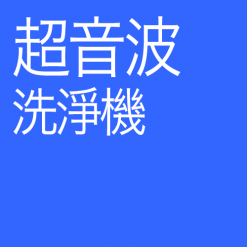 超音波
洗淨機